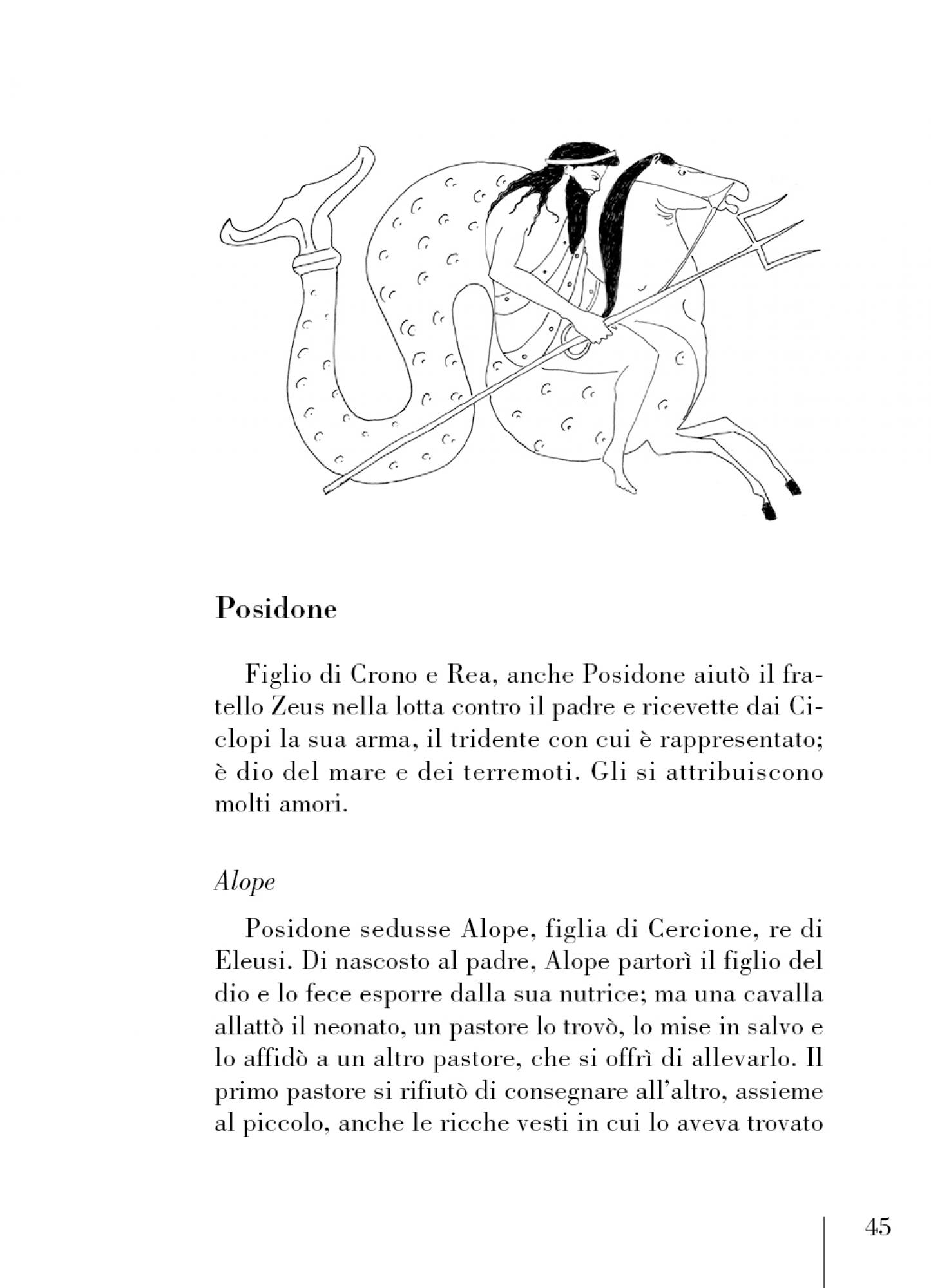 Posidone

Figlio di Crono e Rea, anche Posidone aiutò il fratello Zeus nella lotta contro il padre e ricevette dai Ciclopi la sua arma, il tridente con cui è rappresentato; è dio del mare e dei terremoti. Gli si attribuiscono molti amori.

Alope

Posidone sedusse Alope, figlia di Cercione, re di Eleusi. Di nascosto al padre, Alope partorì il figlio del dio e lo fece esporre dalla sua nutrice; ma una cavalla allattò il neonato, un pastore lo trovò, lo mise in salvo e lo affidò a un altro pastore, che si offrì di allevarlo. Il primo pastore si rifiutò di consegnare all'altro, assieme al piccolo, anche le ricche vesti in cui lo aveva trovato

45